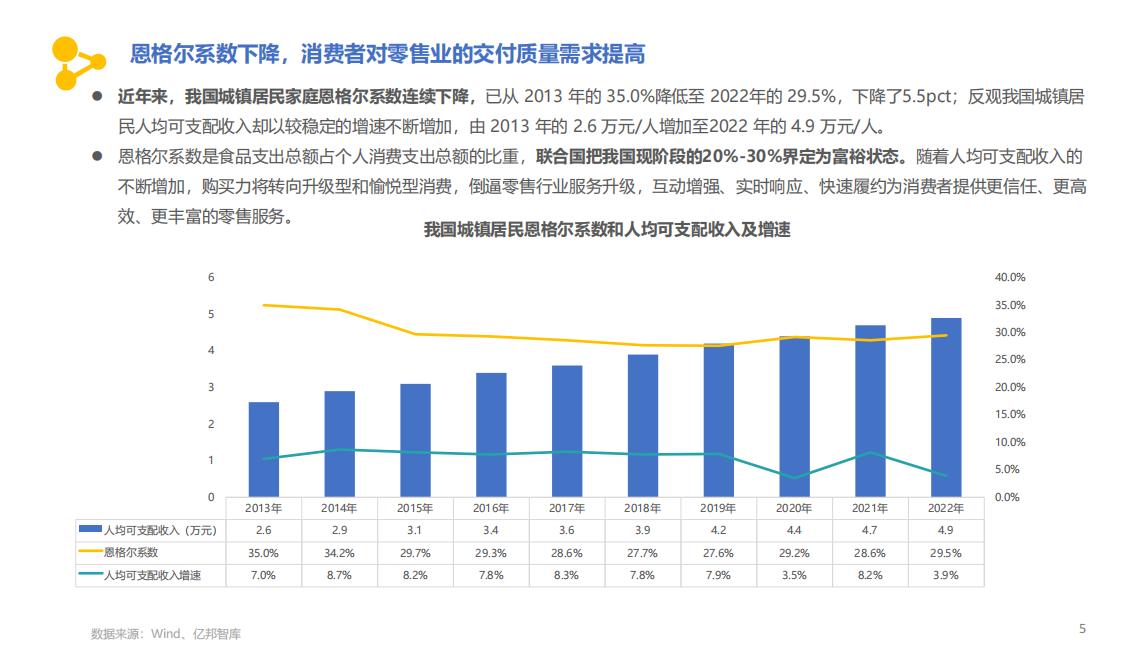 恩格尔系数下降，消费者对零售业的交付质量需求提高

• 近年来，我国城镇居民家庭恩格尔系数连续下降，已从2013年的35.0%降低至2022年的29.5%，下降了5.5pct；反观我国城镇居民人均可支配收入却以较稳定的增速不断增加，由2013年的2.6万元/人增加至2022年的4.9万元/人。

• 恩格尔系数是食品支出总额占个人消费支出总额的比重，联合国把我国现阶段的20%-30%界定为富裕状态。随着人均可支配收入的不断增加，购买力将转向升级型和愉悦型消费，倒逼零售行业服务升级，互动增强、实时响应、快速履约为消费者提供更信任、更高效、更丰富的零售服务。

我国城镇居民恩格尔系数和人均可支配收入及增速

6
5
4
3
2
1
0

40.0%
35.0%
30.0%
25.0%
20.0%
15.0%
10.0%
5.0%
0.0%

| | 2013年 | 2014年 | 2015年 | 2016年 | 2017年 | 2018年 | 2019年 | 2020年 | 2021年 | 2022年 |
|---|---|---|---|---|---|---|---|---|---|---|
| 人均可支配收入（万元） | 2.6 | 2.9 | 3.1 | 3.4 | 3.6 | 3.9 | 4.2 | 4.4 | 4.7 | 4.9 |
| 恩格尔系数 | 35.0% | 34.2% | 29.7% | 29.3% | 28.6% | 27.7% | 27.6% | 29.2% | 28.6% | 29.5% |
| 人均可支配收入增速 | 7.0% | 8.7% | 8.2% | 7.8% | 8.3% | 7.8% | 7.9% | 3.5% | 8.2% | 3.9% |

数据来源：Wind、亿邦智库

5